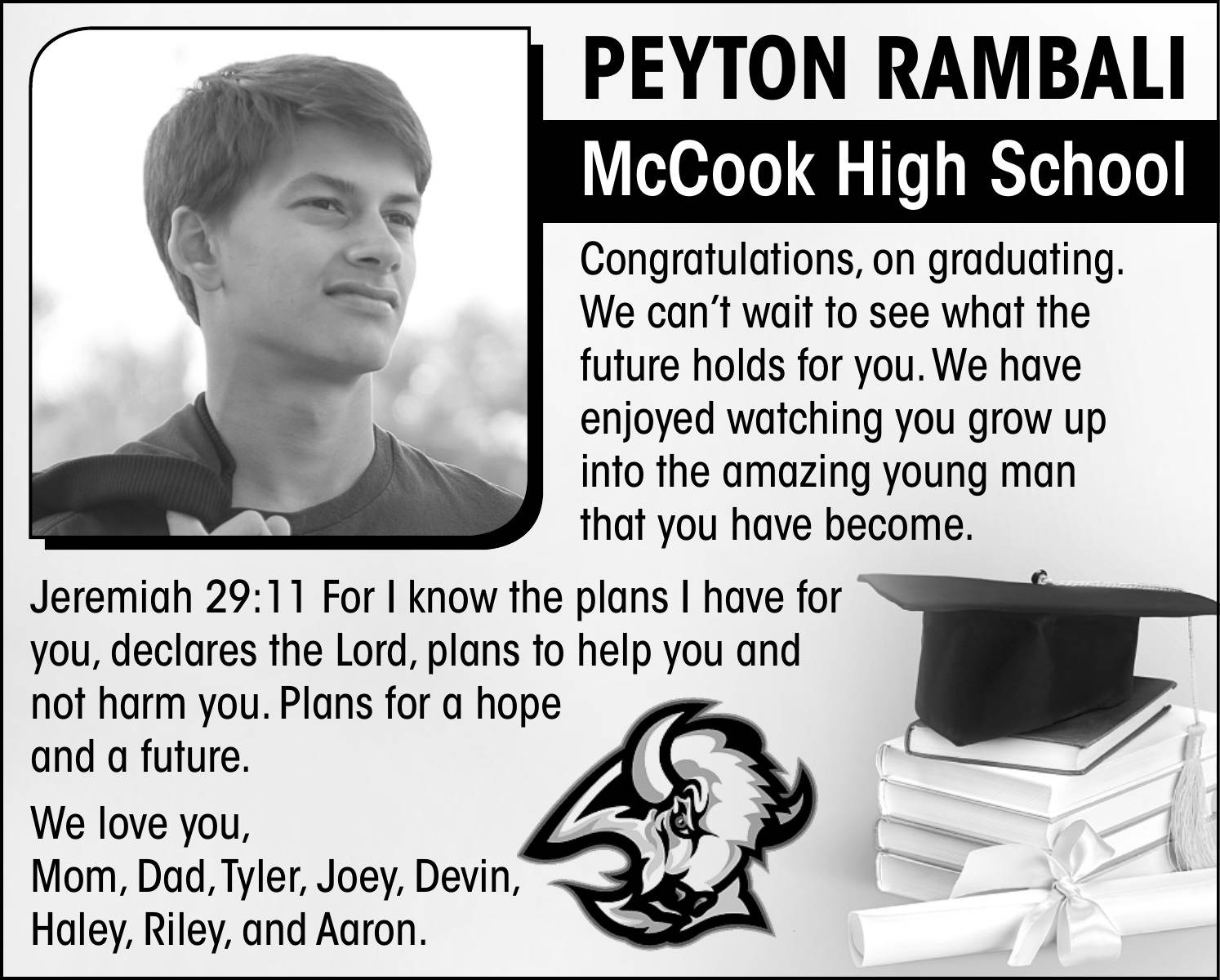 PEYTON RAMBALI

McCook High School

Congratulations, on graduating. We can't wait to see what the future holds for you. We have enjoyed watching you grow up into the amazing young man that you have become.

Jeremiah 29:11 For I know the plans I have for you, declares the Lord, plans to help you and not harm you. Plans for a hope and a future.

We love you,
Mom, Dad, Tyler, Joey, Devin, Haley, Riley, and Aaron.